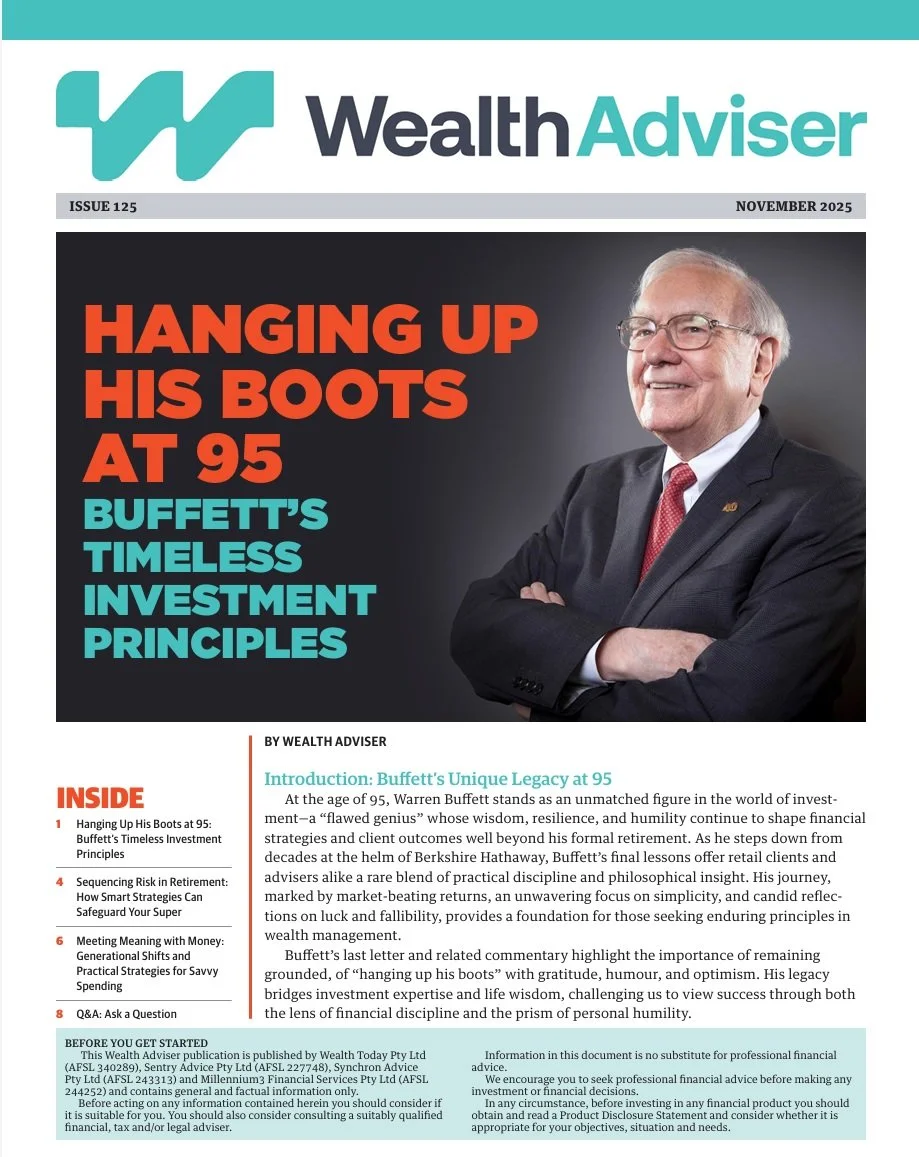 WealthAdviser

ISSUE 125

NOVEMBER 2025

HANGING UP HIS BOOTS AT 95

BUFFETT'S TIMELESS INVESTMENT PRINCIPLES

INSIDE

1 Hanging Up His Boots at 95: Buffett's Timeless Investment Principles

4 Sequencing Risk in Retirement: How Smart Strategies Can Safeguard Your Super

6 Meeting Meaning with Money: Generational Shifts and Practical Strategies for Savvy Spending

8 Q&A: Ask a Question

BY WEALTH ADVISER

Introduction: Buffett's Unique Legacy at 95

At the age of 95, Warren Buffett stands as an unmatched figure in the world of investment—a "flawed genius" whose wisdom, resilience, and humility continue to shape financial strategies and client outcomes well beyond his formal retirement. As he steps down from decades at the helm of Berkshire Hathaway, Buffett's final lessons offer retail clients and advisers alike a rare blend of practical discipline and philosophical insight. His journey, marked by market-beating returns, an unwavering focus on simplicity, and candid reflections on luck and fallibility, provides a foundation for those seeking enduring principles in wealth management.

Buffett's last letter and related commentary highlight the importance of remaining grounded, of "hanging up his boots" with gratitude, humour, and optimism. His legacy bridges investment expertise and life wisdom, challenging us to view success through both the lens of financial discipline and the prism of personal humility.

BEFORE YOU GET STARTED

This Wealth Adviser publication is published by Wealth Today Pty Ltd (AFSL 340289), Sentry Advice Pty Ltd (AFSL 227748), Synchron Advice Pty Ltd (AFSL 243313) and Millennium3 Financial Services Pty Ltd (AFSL 244252) and contains general and factual information only.

Before acting on any information contained herein you should consider if it is suitable for you. You should also consider consulting a suitably qualified financial, tax and/or legal adviser.

Information in this document is no substitute for professional financial advice.

We encourage you to seek professional financial advice before making any investment or financial decisions.

In any circumstance, before investing in any financial product you should obtain and read a Product Disclosure Statement and consider whether it is appropriate for your objectives, situation and needs.